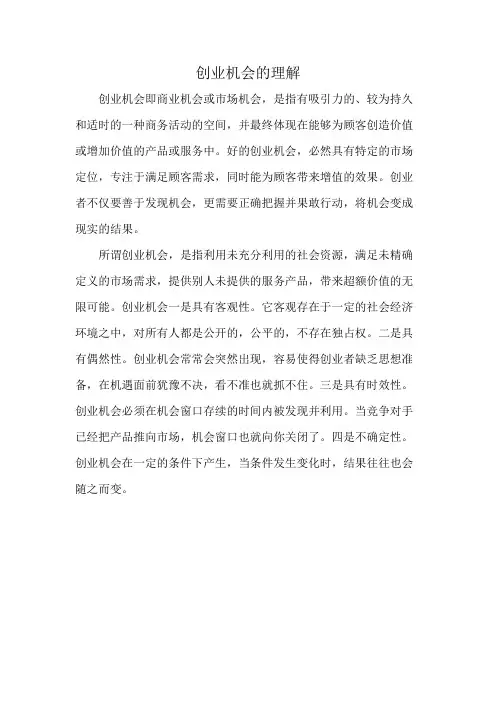 创业机会的理解

创业机会即商业机会或市场机会，是指有吸引力的、较为持久和适时的一种商务活动的空间，并最终体现在能够为顾客创造价值或增加价值的产品或服务中。好的创业机会，必然具有特定的市场定位，专注于满足顾客需求，同时能为顾客带来增值的效果。创业者不仅要善于发现机会，更需要正确把握并果敢行动，将机会变成现实的结果。

所谓创业机会，是指利用未充分利用的社会资源，满足未精确定义的市场需求，提供别人未提供的服务产品，带来超额价值的无限可能。创业机会一是具有客观性。它客观存在于一定的社会经济环境之中，对所有人都是公开的，公平的，不存在独占权。二是具有偶然性。创业机会常常会突然出现，容易使得创业者缺乏思想准备，在机遇面前犹豫不决，看不准也就抓不住。三是具有时效性。创业机会必须在机会窗口存续的时间内被发现并利用。当竞争对手已经把产品推向市场，机会窗口也就向你关闭了。四是不确定性。创业机会在一定的条件下产生，当条件发生变化时，结果往往也会随之而变。